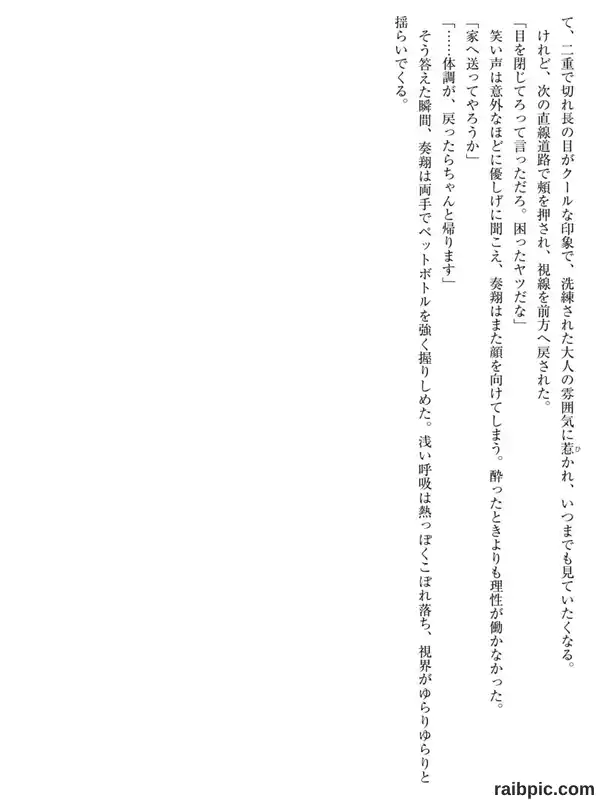 て、二重で切れ長の目がクールな印象で、洗練された大人の雰囲気に惹かれ、いつまでも見ていたくなる。

けれど、次の直線道路で頬を押され、視線を前方へ戻された。

「目を閉じてろって言っただろ。困ったヤツだな」

笑い声は意外なほどに優しげに聞こえ、奏翔はまた顔を向けてしまう。酔ったときよりも理性が働かなかった。

「家へ送ってやろうか」

「……体調が、戻ったらちゃんと帰ります」

そう答えた瞬間、奏翔は両手でペットボトルを強く握りしめた。浅い呼吸は熱っぽくこぼれ落ち、視界がゆらりゆらりと揺らいでくる。

raibpic.com